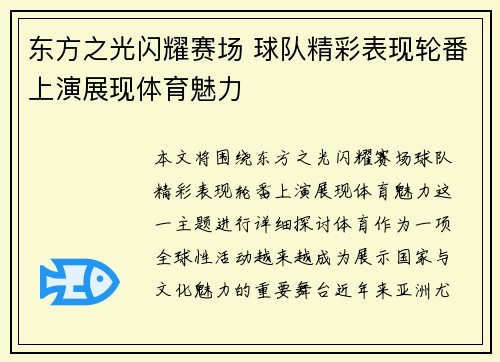 东方之光闪耀赛场 球队精彩表现轮番上演展现体育魅力

本文将围绕东方之光闪耀赛场球队精彩表现轮番上演展现体育魅力这一主题进行详细探讨体育作为一项全球性活动越来越成为展示国家与文化魅力的重要舞台近年来亚洲尤